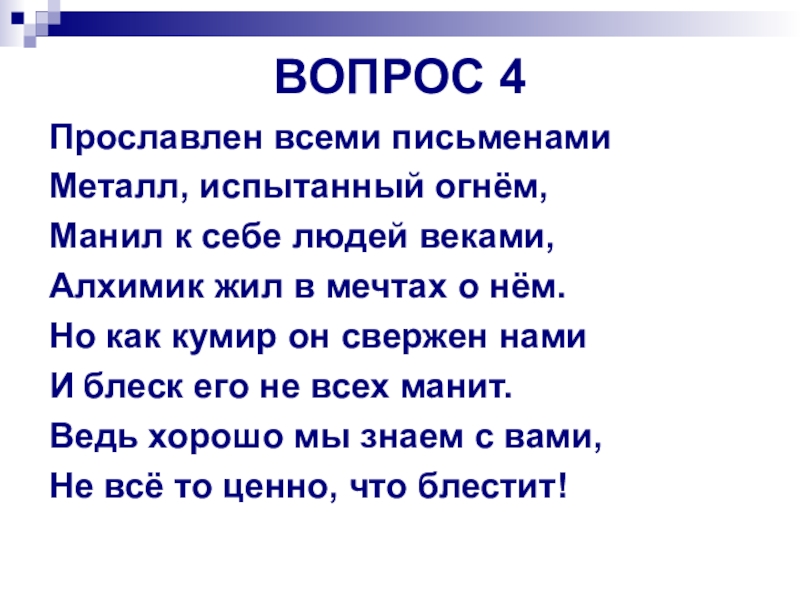 ВОПРОС 4

Прославлен всеми письменами
Металл, испытанный огнём,
Манил к себе людей веками,
Алхимик жил в мечтах о нём.
Но как кумир он свержен нами
И блеск его не всех манит.
Ведь хорошо мы знаем с вами,
Не всё то ценно, что блестит!